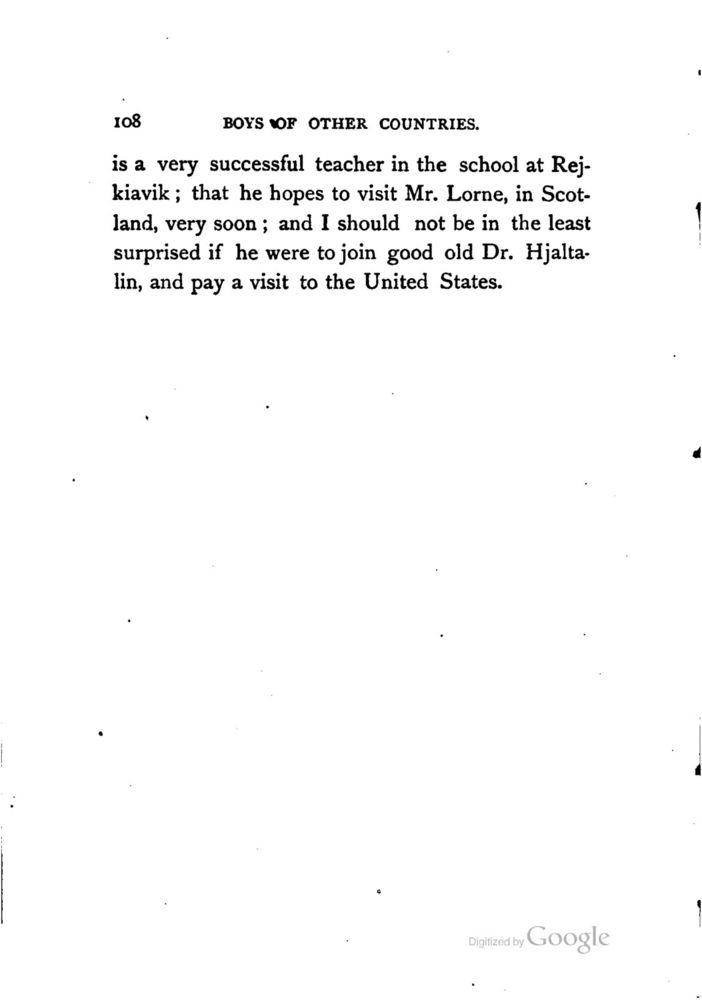 108 BOYS OF OTHER COUNTRIES.

is a very successful teacher in the school at Rejkiavik; that he hopes to visit Mr. Lorne, in Scotland, very soon; and I should not be in the least surprised if he were to join good old Dr. Hjaltalin, and pay a visit to the United States.

Digitized by Google